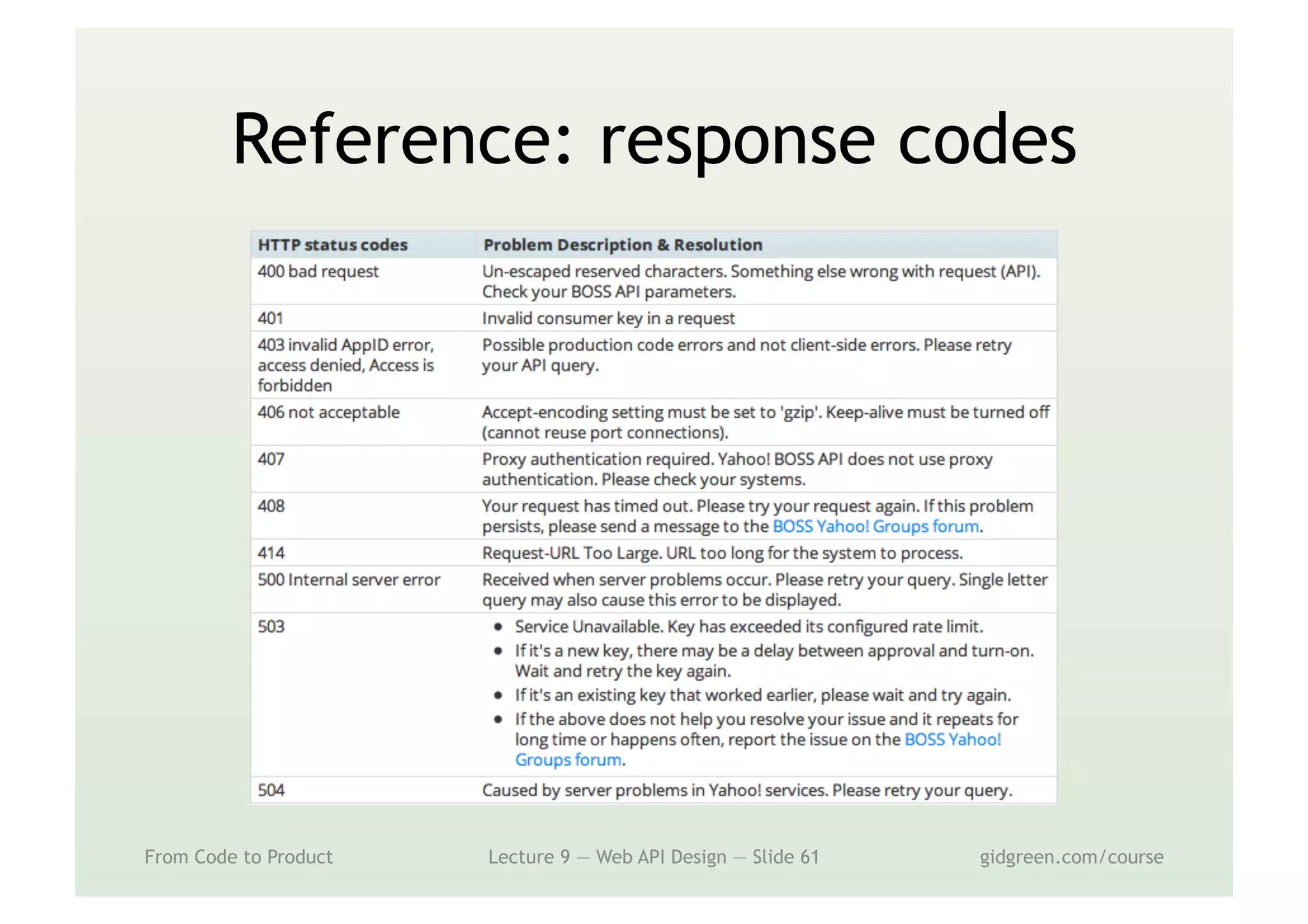 Reference: response codes

| HTTP status codes | Problem Description & Resolution |
|---|---|
| 400 bad request | Un-escaped reserved characters. Something else wrong with request (API). Check your BOSS API parameters. |
| 401 | Invalid consumer key in a request |
| 403 invalid AppID error, access denied, Access is forbidden | Possible production code errors and not client-side errors. Please retry your API query. |
| 406 not acceptable | Accept-encoding setting must be set to 'gzip'. Keep-alive must be turned off (cannot reuse port connections). |
| 407 | Proxy authentication required. Yahoo! BOSS API does not use proxy authentication. Please check your systems. |
| 408 | Your request has timed out. Please try your request again. If this problem persists, please send a message to the BOSS Yahoo! Groups forum. |
| 414 | Request-URL Too Large. URL too long for the system to process. |
| 500 Internal server error | Received when server problems occur. Please retry your query. Single letter query may also cause this error to be displayed. |
| 503 | • Service Unavailable. Key has exceeded its configured rate limit. • If it's a new key, there may be a delay between approval and turn-on. Wait and retry the key again. • If it's an existing key that worked earlier, please wait and try again. • If the above does not help you resolve your issue and it repeats for long time or happens often, report the issue on the BOSS Yahoo! Groups forum. |
| 504 | Caused by server problems in Yahoo! services. Please retry your query. |

From Code to Product    Lecture 9 — Web API Design — Slide 61    gidgreen.com/course